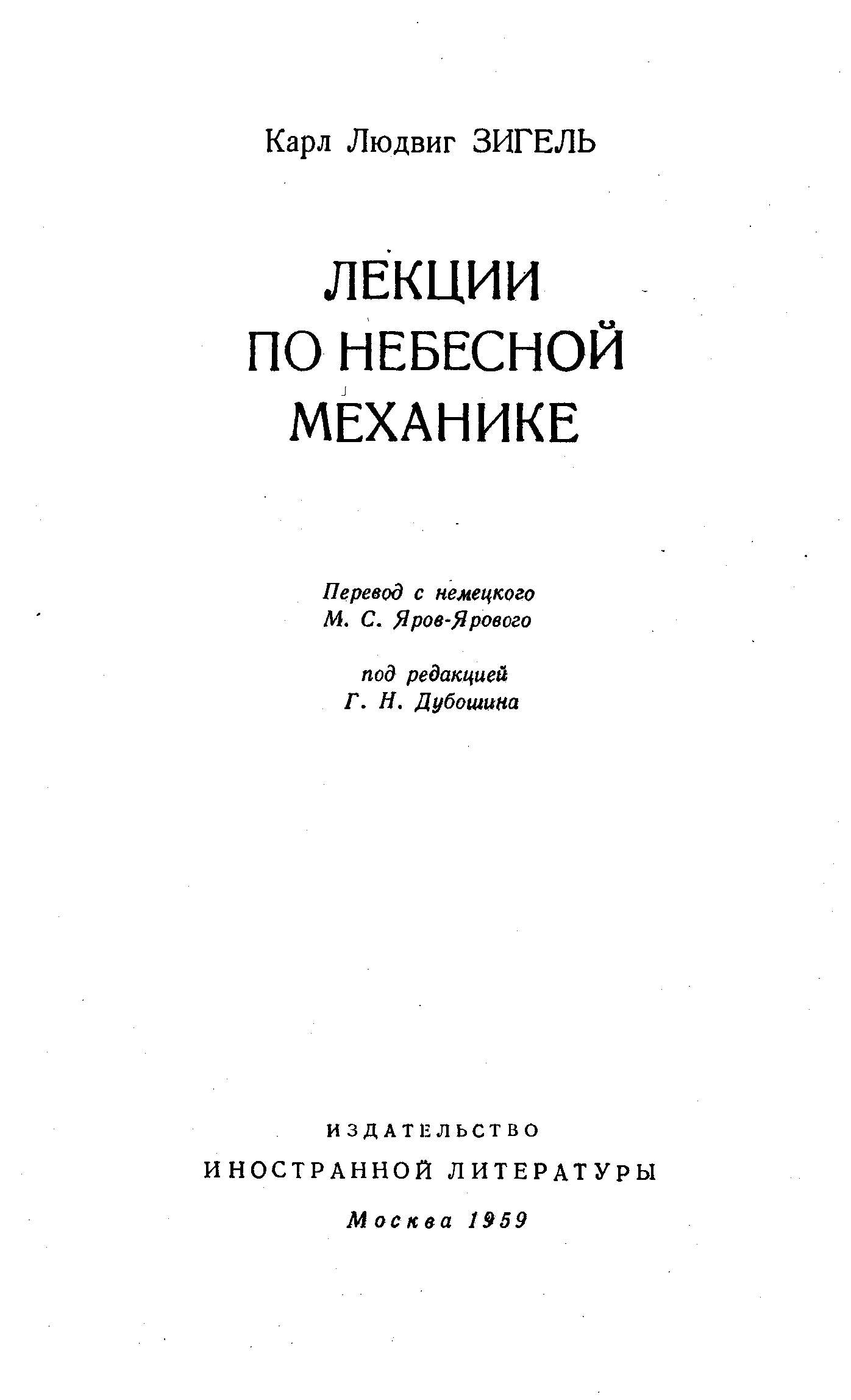 Карл Людвиг ЗИГЕЛЬ

ЛЕКЦИИ
ПО НЕБЕСНОЙ
МЕХАНИКЕ

Перевод с немецкого
М. С. Яров-Ярового

под редакцией
Г. Н. Дубошина

ИЗДАТЕЛЬСТВО
ИНОСТРАННОЙ ЛИТЕРАТУРЫ

Москва 1959